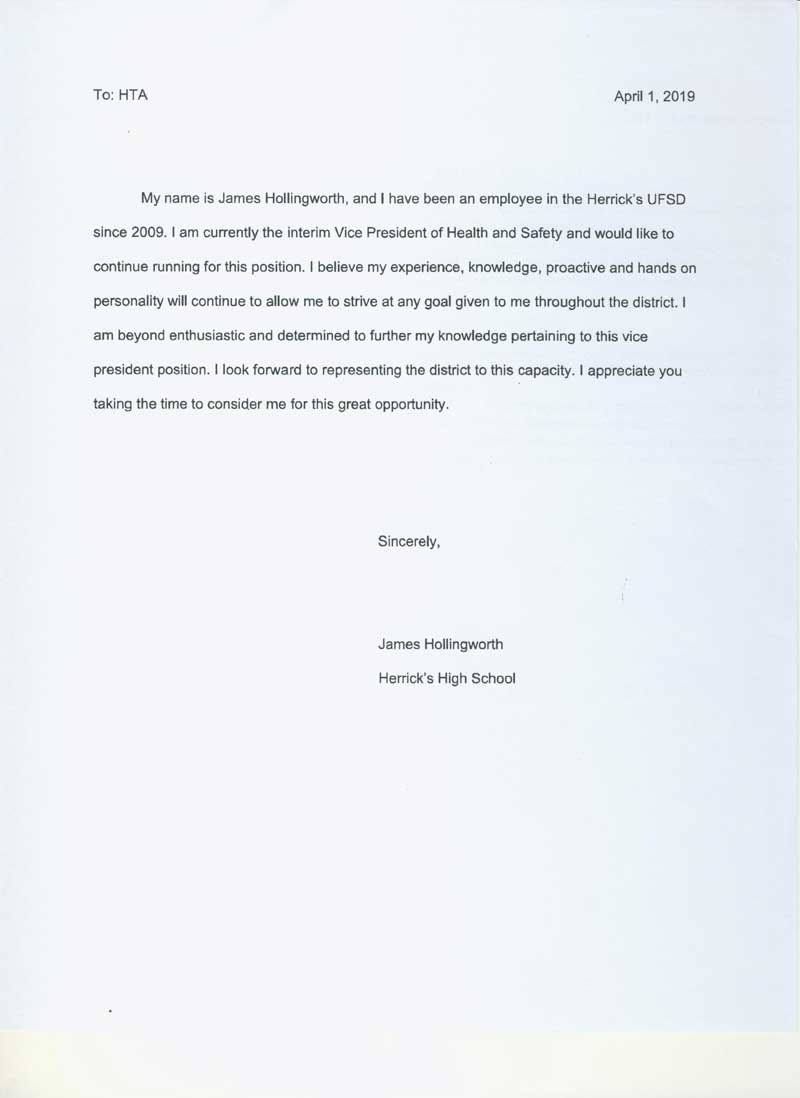 To: HTA

April 1, 2019

My name is James Hollingworth, and I have been an employee in the Herrick's UFSD since 2009. I am currently the interim Vice President of Health and Safety and would like to continue running for this position. I believe my experience, knowledge, proactive and hands on personality will continue to allow me to strive at any goal given to me throughout the district. I am beyond enthusiastic and determined to further my knowledge pertaining to this vice president position. I look forward to representing the district to this capacity. I appreciate you taking the time to consider me for this great opportunity.

Sincerely,

James Hollingworth
Herrick's High School